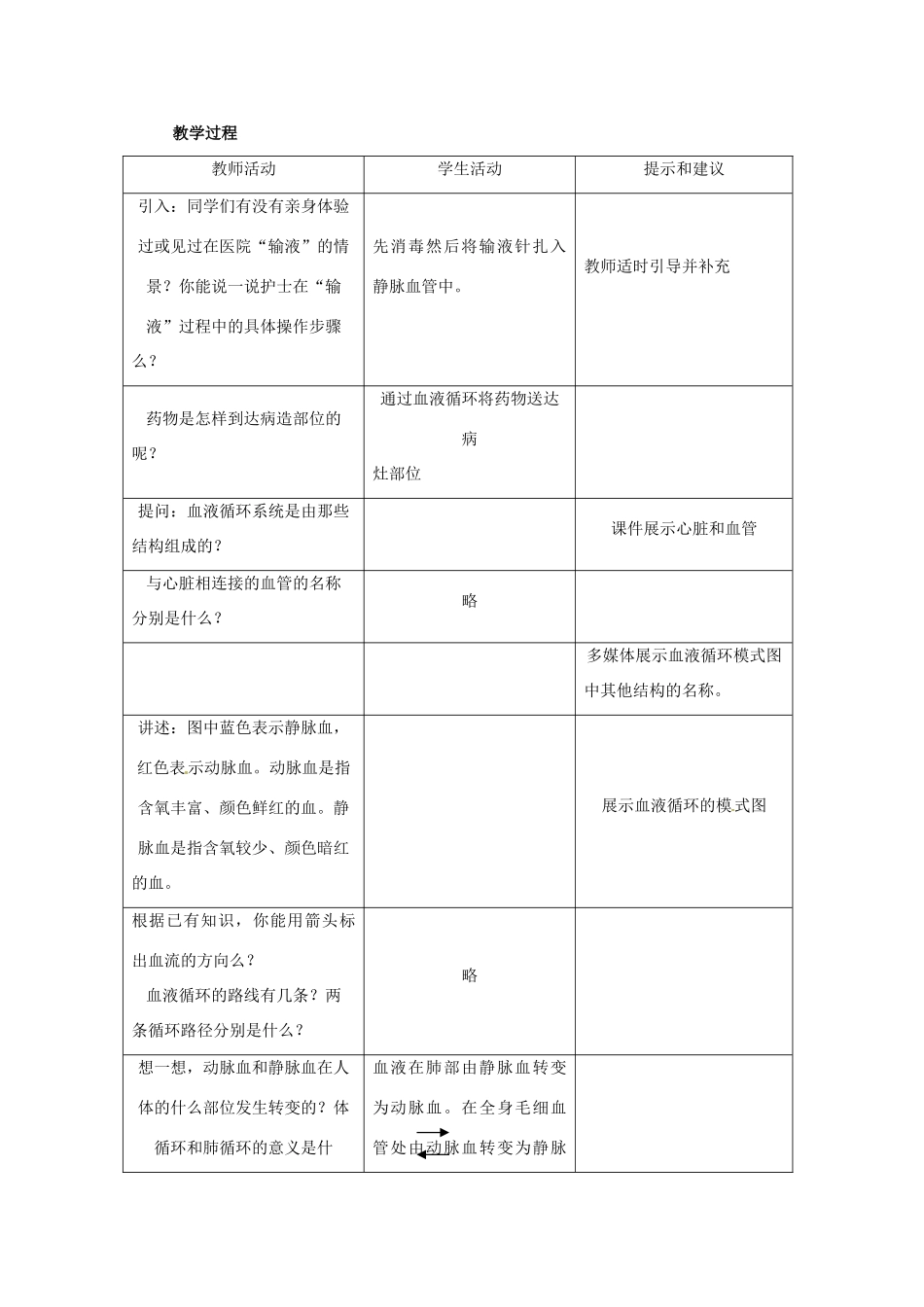 教学过程

| 教师活动 | 学生活动 | 提示和建议 |
|---|---|---|
| 引入：同学们有没有亲身体验过或见过在医院“输液”的情景？你能说一说护士在“输液”过程中的具体操作步骤么？ | 先消毒然后将输液针扎入静脉血管中。 | 教师适时引导并补充 |
| 药物是怎样到达病造部位的呢？ | 通过血液循环将药物送达病灶部位 | |
| 提问：血液循环系统是由那些结构组成的？ | | 课件展示心脏和血管 |
| 与心脏相连接的血管的名称分别是什么？ | 略 | |
| | | 多媒体展示血液循环模式图中其他结构的名称。 |
| 讲述：图中蓝色表示静脉血，红色表示动脉血。动脉血是指含氧丰富、颜色鲜红的血。静脉血是指含氧较少、颜色暗红的血。 | | 展示血液循环的模式图 |
| 根据已有知识，你能用箭头标出血流的方向么？ 血液循环的路线有几条？两条循环路径分别是什么？ | 略 | |
| 想一想，动脉血和静脉血在人体的什么部位发生转变的？体循环和肺循环的意义是什 | 血液在肺部由静脉血转变为动脉血。在全身毛细血管处由动脉血转变为静脉 | |